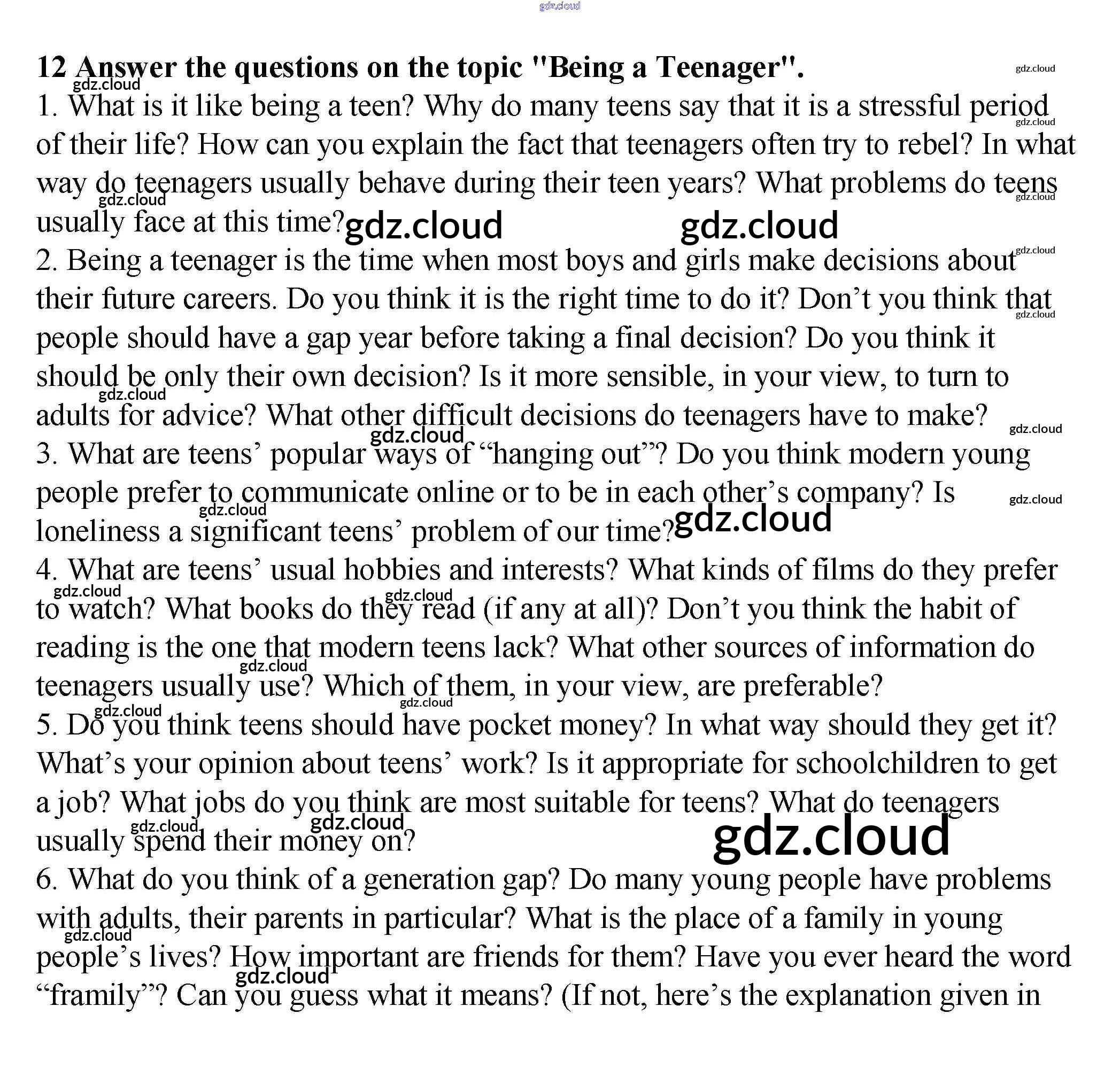 12 Answer the questions on the topic "Being a Teenager".

1. What is it like being a teen? Why do many teens say that it is a stressful period of their life? How can you explain the fact that teenagers often try to rebel? In what way do teenagers usually behave during their teen years? What problems do teens usually face at this time?

2. Being a teenager is the time when most boys and girls make decisions about their future careers. Do you think it is the right time to do it? Don't you think that people should have a gap year before taking a final decision? Do you think it should be only their own decision? Is it more sensible, in your view, to turn to adults for advice? What other difficult decisions do teenagers have to make?

3. What are teens' popular ways of "hanging out"? Do you think modern young people prefer to communicate online or to be in each other's company? Is loneliness a significant teens' problem of our time?

4. What are teens' usual hobbies and interests? What kinds of films do they prefer to watch? What books do they read (if any at all)? Don't you think the habit of reading is the one that modern teens lack? What other sources of information do teenagers usually use? Which of them, in your view, are preferable?

5. Do you think teens should have pocket money? In what way should they get it? What's your opinion about teens' work? Is it appropriate for schoolchildren to get a job? What jobs do you think are most suitable for teens? What do teenagers usually spend their money on?

6. What do you think of a generation gap? Do many young people have problems with adults, their parents in particular? What is the place of a family in young people's lives? How important are friends for them? Have you ever heard the word "framily"? Can you guess what it means? (If not, here's the explanation given in

gdz.cloud